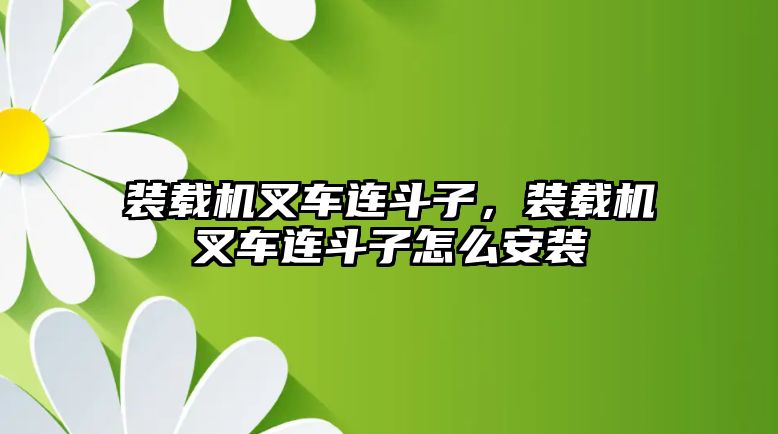 装载机叉车连斗子，装载机叉车连斗子怎么安装